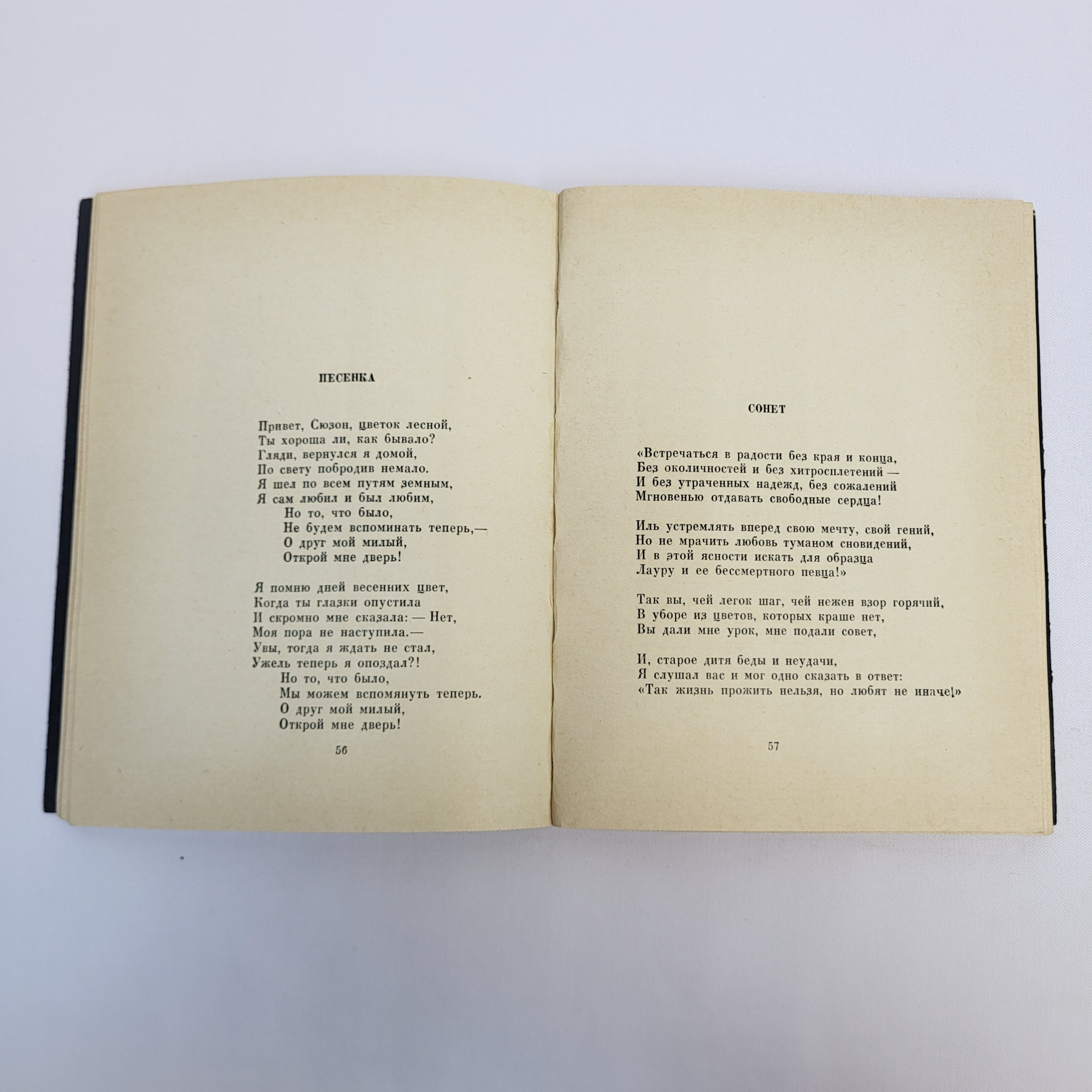 ПЕСЕНКА

Привет, Сюзон, цветок лесной,
Ты хороша ли, как бывало?
Гляди, вернулся я домой,
По свету побродив немало.
Я шел по всем путям земным,
Я сам любил и был любим,
Но то, что было,
Не будем вспоминать теперь,—
О друг мой милый,
Открой мне дверь!

Я помню дней весенних цвет,
Когда ты глазки опустила
И скромно мне сказала: — Нет,
Моя пора не наступила.—
Увы, тогда я ждать не стал,
Ужель теперь я опоздал?!
Но то, что было,
Мы можем вспомянуть теперь.
О друг мой милый,
Открой мне дверь!

56

СОНЕТ

«Встречаться в радости без края и конца,
Без околичностей и без хитросплетений —
И без утраченных надежд, без сожалений
Мгновенью отдавать свободные сердца!

Иль устремлять вперед свою мечту, свой гений,
Но не мрачить любовь туманом сновидений,
И в этой ясности искать для образца
Лауру и ее бессмертного певца!»

Так вы, чей легок шаг, чей нежен взор горячий,
В уборе из цветов, которых краше нет,
Вы дали мне урок, мне подали совет,

И, старое дитя беды и неудачи,
Я слушал вас и мог одно сказать в ответ:
«Так жизнь прожить нельзя, но любят не иначе!»

57